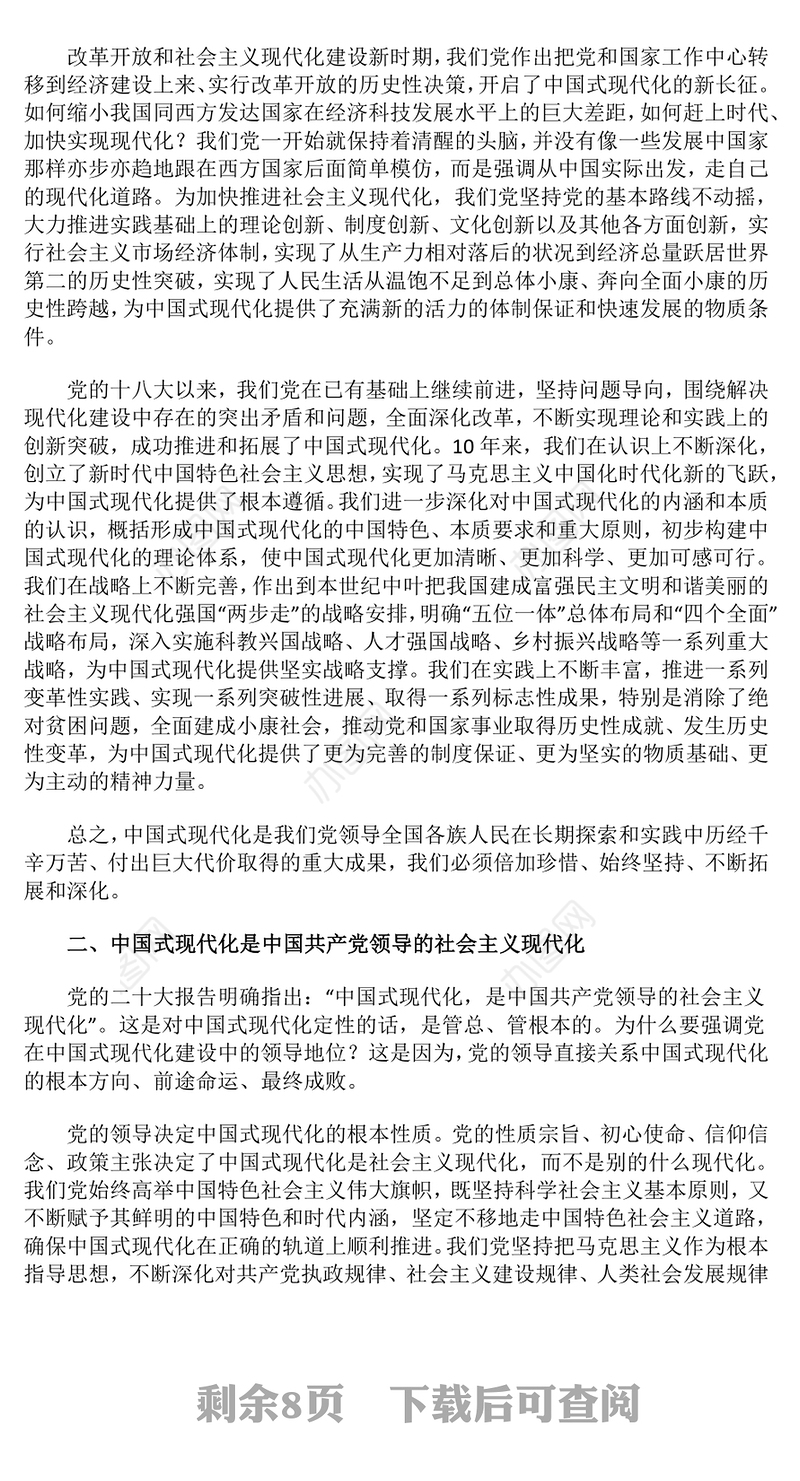 改革开放和社会主义现代化建设新时期，我们党作出把党和国家工作中心转移到经济建设上来、实行改革开放的历史性决策，开启了中国式现代化的新长征。如何缩小我国同西方发达国家在经济科技发展水平上的巨大差距，如何赶上时代、加快实现现代化？我们党一开始就保持着清醒的头脑，并没有像一些发展中国家那样亦步亦趋地跟在西方国家后面简单模仿，而是强调从中国实际出发，走自己的现代化道路。为加快推进社会主义现代化，我们党坚持党的基本路线不动摇，大力推进实践基础上的理论创新、制度创新、文化创新以及其他各方面创新，实行社会主义市场经济体制，实现了从生产力相对落后的状况到经济总量跃居世界第二的历史性突破，实现了人民生活从温饱不足到总体小康、奔向全面小康的历史性跨越，为中国式现代化提供了充满新的活力的体制保证和快速发展的物质条件。

党的十八大以来，我们党在已有基础上继续前进，坚持问题导向，围绕解决现代化建设中存在的突出矛盾和问题，全面深化改革，不断实现理论和实践上的创新突破，成功推进和拓展了中国式现代化。10年来，我们在认识上不断深化，创立了新时代中国特色社会主义思想，实现了马克思主义中国化时代化新的飞跃，为中国式现代化提供了根本遵循。我们进一步深化对中国式现代化的内涵和本质的认识，概括形成中国式现代化的中国特色、本质要求和重大原则，初步构建中国式现代化的理论体系，使中国式现代化更加清晰、更加科学、更加可感可行。我们在战略上不断完善，作出到本世纪中叶把我国建成富强民主文明和谐美丽的社会主义现代化强国“两步走”的战略安排，明确“五位一体”总体布局和“四个全面”战略布局，深入实施科教兴国战略、人才强国战略、乡村振兴战略等一系列重大战略，为中国式现代化提供坚实战略支撑。我们在实践上不断丰富，推进一系列变革性实践、实现一系列突破性进展、取得一系列标志性成果，特别是消除了绝对贫困问题，全面建成小康社会，推动党和国家事业取得历史性成就、发生历史性变革，为中国式现代化提供了更为完善的制度保证、更为坚实的物质基础、更为主动的精神力量。

总之，中国式现代化是我们党领导全国各族人民在长期探索和实践中历经千辛万苦、付出巨大代价取得的重大成果，我们必须倍加珍惜、始终坚持、不断拓展和深化。

二、中国式现代化是中国共产党领导的社会主义现代化

党的二十大报告明确指出：“中国式现代化，是中国共产党领导的社会主义现代化”。这是对中国式现代化定性的话，是管总、管根本的。为什么要强调党在中国式现代化建设中的领导地位？这是因为，党的领导直接关系中国式现代化的根本方向、前途命运、最终成败。

党的领导决定中国式现代化的根本性质。党的性质宗旨、初心使命、信仰信念、政策主张决定了中国式现代化是社会主义现代化，而不是别的什么现代化。我们党始终高举中国特色社会主义伟大旗帜，既坚持科学社会主义基本原则，又不断赋予其鲜明的中国特色和时代内涵，坚定不移地走中国特色社会主义道路，确保中国式现代化在正确的轨道上顺利推进。我们党坚持把马克思主义作为根本指导思想，不断深化对共产党执政规律、社会主义建设规律、人类社会发展规律

剩余8页　下载后可查阅